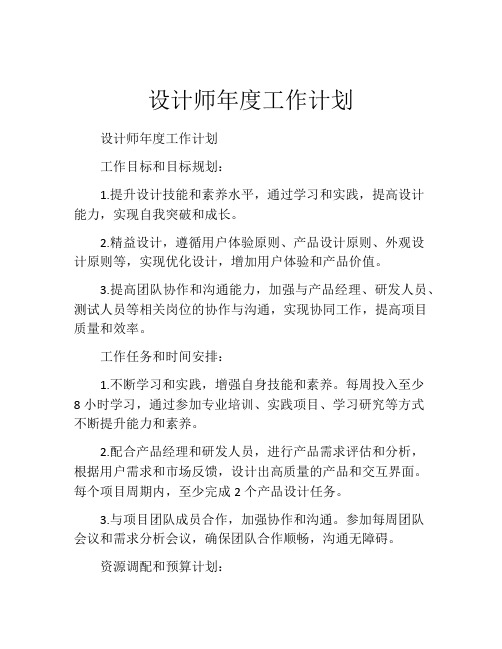 设计师年度工作计划

设计师年度工作计划

工作目标和目标规划：

1.提升设计技能和素养水平，通过学习和实践，提高设计能力，实现自我突破和成长。

2.精益设计，遵循用户体验原则、产品设计原则、外观设计原则等，实现优化设计，增加用户体验和产品价值。

3.提高团队协作和沟通能力，加强与产品经理、研发人员、测试人员等相关岗位的协作与沟通，实现协同工作，提高项目质量和效率。

工作任务和时间安排：

1.不断学习和实践，增强自身技能和素养。每周投入至少8小时学习，通过参加专业培训、实践项目、学习研究等方式不断提升能力和素养。

2.配合产品经理和研发人员，进行产品需求评估和分析，根据用户需求和市场反馈，设计出高质量的产品和交互界面。每个项目周期内，至少完成2个产品设计任务。

3.与项目团队成员合作，加强协作和沟通。参加每周团队会议和需求分析会议，确保团队合作顺畅，沟通无障碍。

资源调配和预算计划：